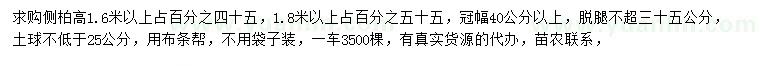 求购侧柏高1.6米以上占百分之四十五，1.8米以上占百分之五十五，冠幅40公分以上，脱腿不超三十五公分，土球不低于25公分，用布条帮，不用袋子装，一车3500棵，有真实货源的代办，苗农联系，